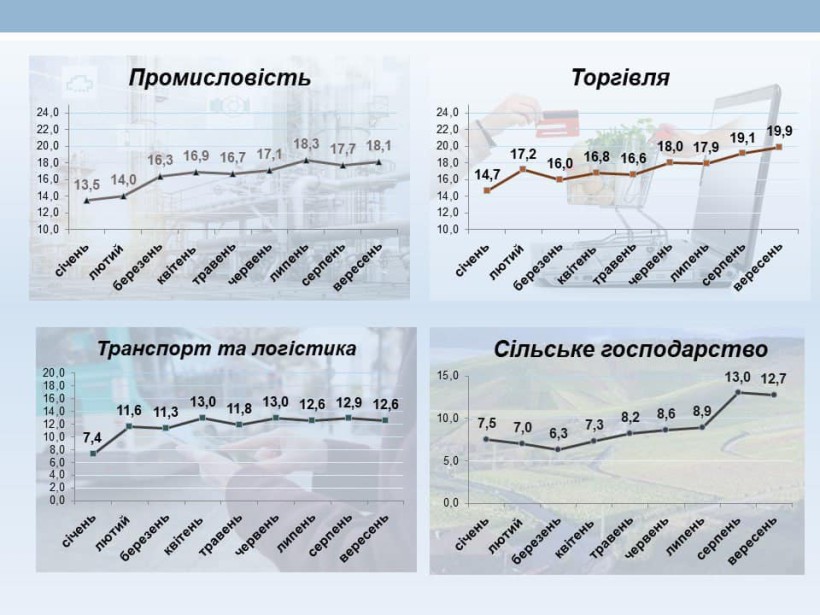 Промисловість

24,0
22,0
20,0
18,0
16,0
14,0
12,0
10,0

13,5 14,0 16,3 16,9 16,7 17,1 18,3 17,7 18,1

січень лютий березень квітень травень червень липень серпень вересень

Торгівля

24,0
22,0
20,0
18,0
16,0
14,0
12,0
10,0

14,7 17,2 16,0 16,8 16,6 18,0 17,9 19,1 19,9

січень лютий березень квітень травень червень липень серпень вересень

Транспорт та логістика

20,0
18,0
16,0
14,0
12,0
10,0
8,0
6,0
4,0
2,0
0,0

7,4 11,6 11,3 13,0 11,8 13,0 12,6 12,9 12,6

січень лютий березень квітень травень червень липень серпень вересень

Сільське господарство

15,0
10,0
5,0
0,0

7,5 7,0 6,3 7,3 8,2 8,6 8,9 13,0 12,7

січень лютий березень квітень травень червень липень серпень вересень